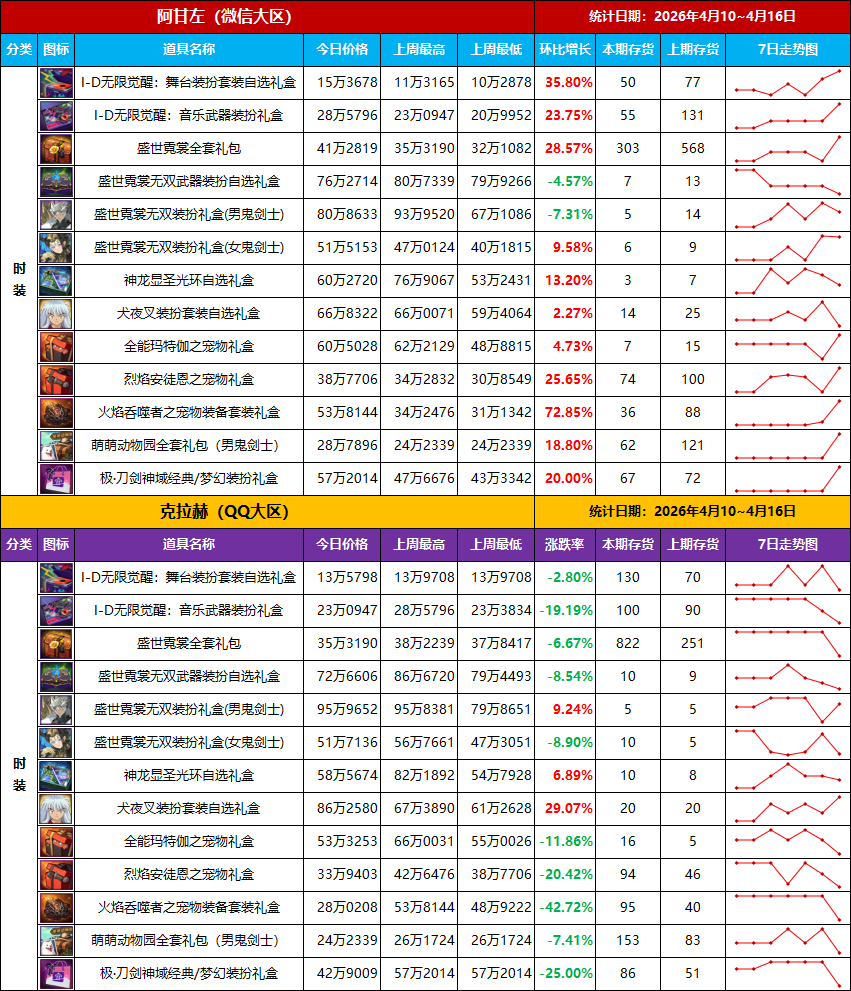 阿甘左（微信大区）

统计日期：2026年4月10~4月16日

| 分类 | 图标 | 道具名称 | 今日价格 | 上周最高 | 上周最低 | 环比增长 | 本期存货 | 上期存货 | 7日走势图 |
|---|---|---|---|---|---|---|---|---|---|
| 时装 | | I-D无限觉醒：舞台装扮套装自选礼盒 | 15万3678 | 11万3165 | 10万2878 | 35.80% | 50 | 77 | |
| | | I-D无限觉醒：音乐武器装扮礼盒 | 28万5796 | 23万0947 | 20万9952 | 23.75% | 55 | 131 | |
| | | 盛世霓裳全套礼包 | 41万2819 | 35万3190 | 32万1082 | 28.57% | 303 | 568 | |
| | | 盛世霓裳无双武器装扮自选礼盒 | 76万2714 | 80万7339 | 79万9266 | -4.57% | 7 | 13 | |
| | | 盛世霓裳无双装扮礼盒(男鬼剑士) | 80万8633 | 93万9520 | 67万1086 | -7.31% | 5 | 14 | |
| | | 盛世霓裳无双装扮礼盒(女鬼剑士) | 51万5153 | 47万0124 | 40万1815 | 9.58% | 6 | 9 | |
| | | 神龙显圣光环自选礼盒 | 60万2720 | 76万9067 | 53万2431 | 13.20% | 3 | 7 | |
| | | 犬夜叉装扮套装自选礼盒 | 66万8322 | 66万0071 | 59万4064 | 2.27% | 14 | 25 | |
| | | 全能玛特伽之宠物礼盒 | 60万5028 | 62万2129 | 48万8815 | 4.73% | 7 | 15 | |
| | | 烈焰安徒恩之宠物礼盒 | 38万7706 | 34万2832 | 30万8549 | 25.65% | 74 | 100 | |
| | | 火焰吞噬者之宠物装备套装礼盒 | 53万8144 | 34万2476 | 31万1342 | 72.85% | 36 | 88 | |
| | | 萌萌动物园全套礼包（男鬼剑士） | 28万7896 | 24万2339 | 24万2339 | 18.80% | 62 | 121 | |
| | | 极·刀剑神域经典/梦幻装扮礼盒 | 57万2014 | 47万6676 | 43万3342 | 20.00% | 67 | 72 | |

克拉赫（QQ大区）

统计日期：2026年4月10~4月16日

| 分类 | 图标 | 道具名称 | 今日价格 | 上周最高 | 上周最低 | 涨跌率 | 本期存货 | 上期存货 | 7日走势图 |
|---|---|---|---|---|---|---|---|---|---|
| 时装 | | I-D无限觉醒：舞台装扮套装自选礼盒 | 13万5798 | 13万9708 | 13万9708 | -2.80% | 130 | 70 | |
| | | I-D无限觉醒：音乐武器装扮礼盒 | 23万0947 | 28万5796 | 23万3834 | -19.19% | 100 | 90 | |
| | | 盛世霓裳全套礼包 | 35万3190 | 38万2239 | 37万8417 | -6.67% | 822 | 251 | |
| | | 盛世霓裳无双武器装扮自选礼盒 | 72万6606 | 86万6720 | 79万4493 | -8.54% | 10 | 9 | |
| | | 盛世霓裳无双装扮礼盒(男鬼剑士) | 95万9652 | 95万8381 | 79万8651 | 9.24% | 5 | 5 | |
| | | 盛世霓裳无双装扮礼盒(女鬼剑士) | 51万7136 | 56万7661 | 47万3051 | -8.90% | 10 | 5 | |
| | | 神龙显圣光环自选礼盒 | 58万5674 | 82万1892 | 54万7928 | 6.89% | 10 | 8 | |
| | | 犬夜叉装扮套装自选礼盒 | 86万2580 | 67万3890 | 61万2628 | 29.07% | 20 | 20 | |
| | | 全能玛特伽之宠物礼盒 | 53万3253 | 66万0031 | 55万0026 | -11.86% | 16 | 5 | |
| | | 烈焰安徒恩之宠物礼盒 | 33万9403 | 42万6476 | 38万7706 | -20.42% | 94 | 46 | |
| | | 火焰吞噬者之宠物装备套装礼盒 | 28万0208 | 53万8144 | 48万9222 | -42.72% | 95 | 40 | |
| | | 萌萌动物园全套礼包（男鬼剑士） | 24万2339 | 26万1724 | 26万1724 | -7.41% | 153 | 83 | |
| | | 极·刀剑神域经典/梦幻装扮礼盒 | 42万9009 | 57万2014 | 57万2014 | -25.00% | 86 | 51 | |